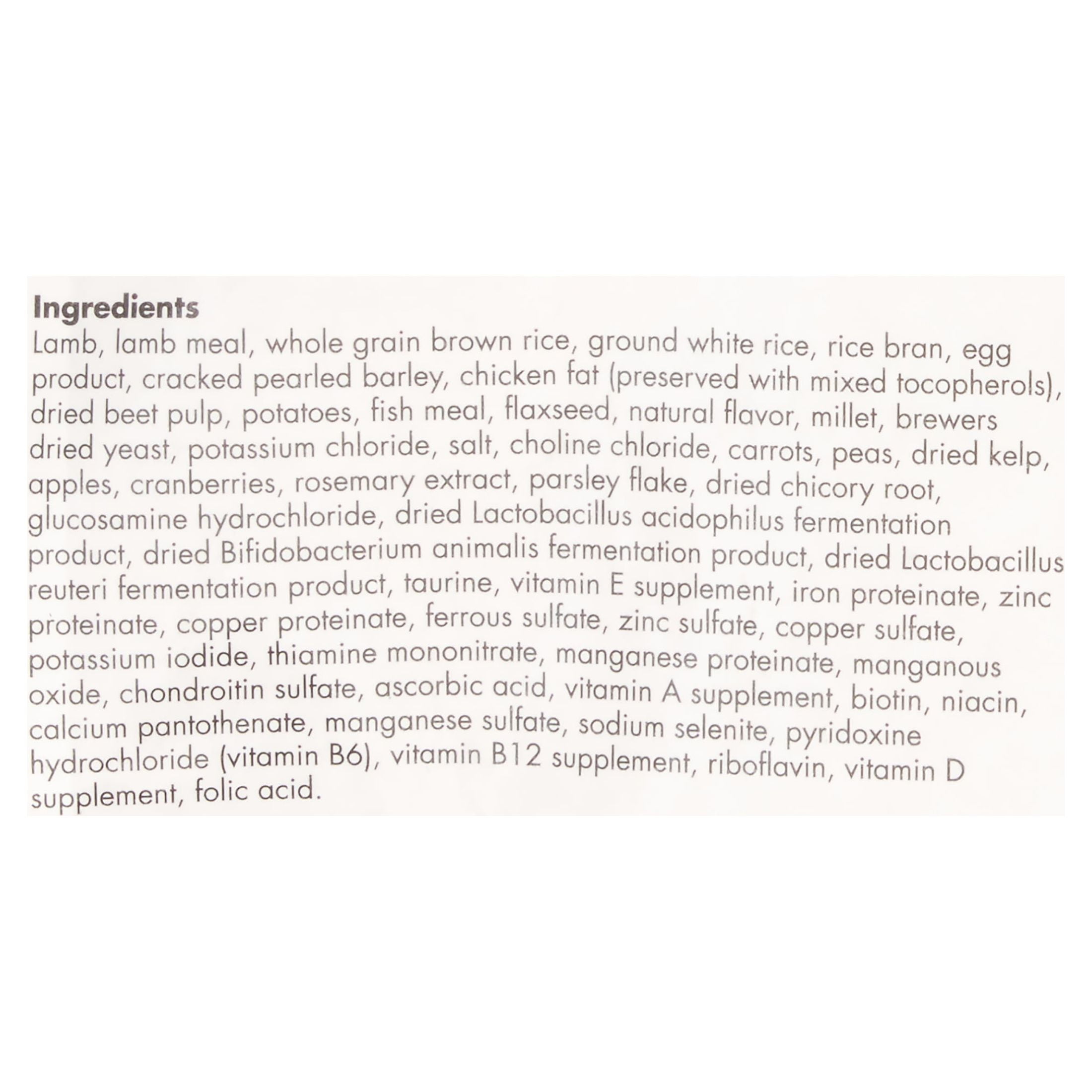 Ingredients
Lamb, lamb meal, whole grain brown rice, ground white rice, rice bran, egg product, cracked pearled barley, chicken fat (preserved with mixed tocopherols), dried beet pulp, potatoes, fish meal, flaxseed, natural flavor, millet, brewers dried yeast, potassium chloride, salt, choline chloride, carrots, peas, dried kelp, apples, cranberries, rosemary extract, parsley flake, dried chicory root, glucosamine hydrochloride, dried Lactobacillus acidophilus fermentation product, dried Bifidobacterium animalis fermentation product, dried Lactobacillus reuteri fermentation product, taurine, vitamin E supplement, iron proteinate, zinc proteinate, copper proteinate, ferrous sulfate, zinc sulfate, copper sulfate, potassium iodide, thiamine mononitrate, manganese proteinate, manganous oxide, chondroitin sulfate, ascorbic acid, vitamin A supplement, biotin, niacin, calcium pantothenate, manganese sulfate, sodium selenite, pyridoxine hydrochloride (vitamin B6), vitamin B12 supplement, riboflavin, vitamin D supplement, folic acid.